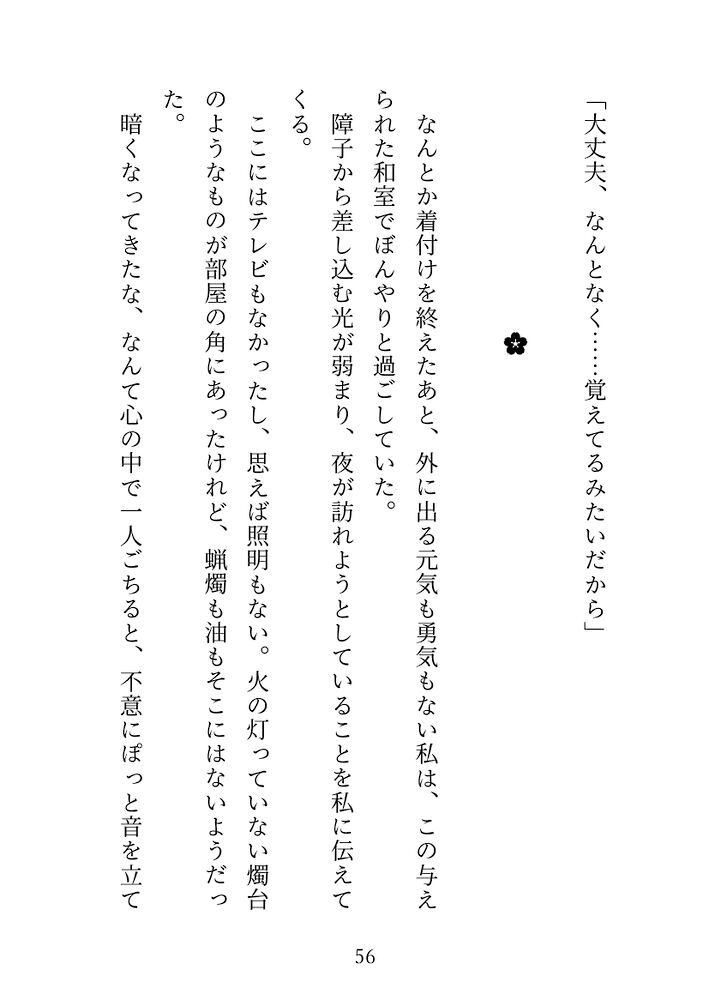 「大丈夫、なんとなく……覚えてるみたいだから」

✿

なんとか着付けを終えたあと、外に出る元気も勇気もない私は、この与えられた和室でぼんやりと過ごしていた。

障子から差し込む光が弱まり、夜が訪れようとしていることを私に伝えてくる。

ここにはテレビもなかったし、思えば照明もない。火の灯っていない燭台のようなものが部屋の角にあったけれど、蝋燭も油もそこにはないようだった。

暗くなってきたな、なんて心の中で一人ごちると、不意にぽっと音を立て

56